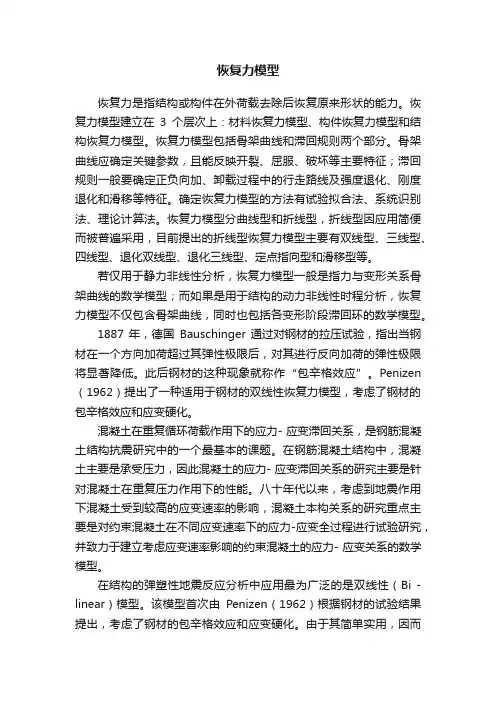 恢复力模型

恢复力是指结构或构件在外荷载去除后恢复原来形状的能力。恢复力模型建立在 3 个层次上：材料恢复力模型、构件恢复力模型和结构恢复力模型。恢复力模型包括骨架曲线和滞回规则两个部分。骨架曲线应确定关键参数，且能反映开裂、屈服、破坏等主要特征；滞回规则一般要确定正负向加、卸载过程中的行走路线及强度退化、刚度退化和滑移等特征。确定恢复力模型的方法有试验拟合法、系统识别法、理论计算法。恢复力模型分曲线型和折线型，折线型因应用简便而被普遍采用，目前提出的折线型恢复力模型主要有双线型、三线型、四线型、退化双线型、退化三线型、定点指向型和滑移型等。

若仅用于静力非线性分析，恢复力模型一般是指力与变形关系骨架曲线的数学模型；而如果是用于结构的动力非线性时程分析，恢复力模型不仅包含骨架曲线，同时也包括各变形阶段滞回环的数学模型。

1887 年，德国 Bauschinger 通过对钢材的拉压试验，指出当钢材在一个方向加荷超过其弹性极限后，对其进行反向加荷的弹性极限将显著降低。此后钢材的这种现象就称作“包辛格效应”。Penizen（1962）提出了一种适用于钢材的双线性恢复力模型，考虑了钢材的包辛格效应和应变硬化。

混凝土在重复循环荷载作用下的应力- 应变滞回关系，是钢筋混凝土结构抗震研究中的一个最基本的课题。在钢筋混凝土结构中，混凝土主要是承受压力，因此混凝土的应力- 应变滞回关系的研究主要是针对混凝土在重复压力作用下的性能。八十年代以来，考虑到地震作用下混凝土受到较高的应变速率的影响，混凝土本构关系的研究重点主要是对约束混凝土在不同应变速率下的应力-应变全过程进行试验研究，并致力于建立考虑应变速率影响的约束混凝土的应力- 应变关系的数学模型。

在结构的弹塑性地震反应分析中应用最为广泛的是双线性（Bi - linear）模型。该模型首次由 Penizen（1962）根据钢材的试验结果提出，考虑了钢材的包辛格效应和应变硬化。由于其简单实用，因而